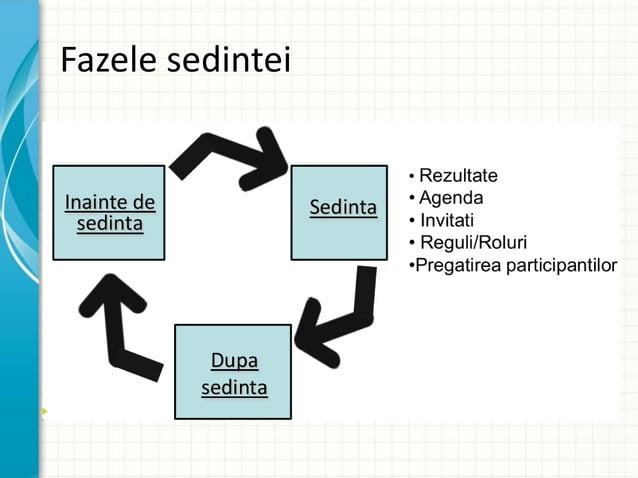 Fazele sedintei

Inainte de sedinta

Sedinta

Dupa sedinta

• Rezultate
• Agenda
• Invitati
• Reguli/Roluri
•Pregatirea participantilor